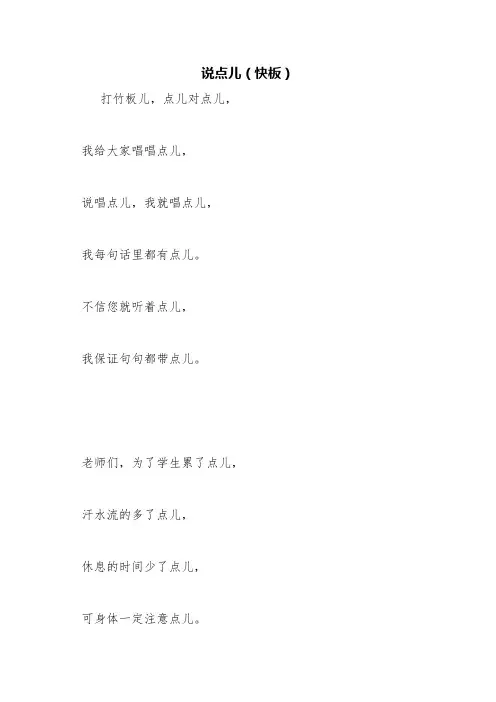 说点儿（快板）

打竹板儿，点儿对点儿，

我给大家唱唱点儿，

说唱点儿，我就唱点儿，

我每句话里都有点儿。

不信您就听着点儿，

我保证句句都带点儿。

老师们，为了学生累了点儿，

汗水流的多了点儿，

休息的时间少了点儿，

可身体一定注意点儿。